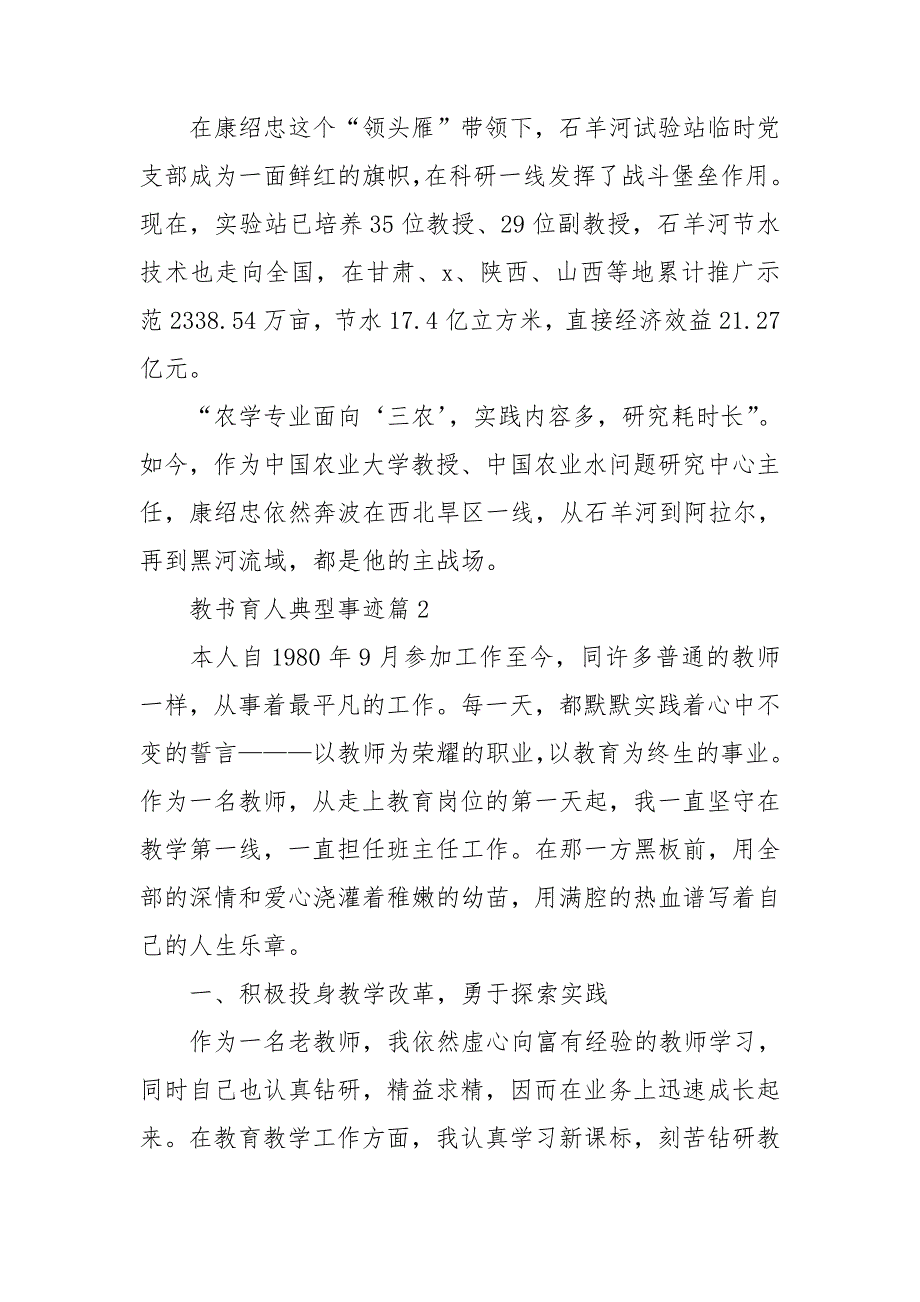 在康绍忠这个“领头雁”带领下，石羊河试验站临时党支部成为一面鲜红的旗帜，在科研一线发挥了战斗堡垒作用。现在，实验站已培养35位教授、29位副教授，石羊河节水技术也走向全国，在甘肃、x、陕西、山西等地累计推广示范2338.54万亩，节水17.4亿立方米，直接经济效益21.27亿元。

“农学专业面向‘三农’，实践内容多，研究耗时长”。如今，作为中国农业大学教授、中国农业水问题研究中心主任，康绍忠依然奔波在西北旱区一线，从石羊河到阿拉尔，再到黑河流域，都是他的主战场。

教书育人典型事迹篇2

本人自1980年9月参加工作至今，同许多普通的教师一样，从事着最平凡的工作。每一天，都默默实践着心中不变的誓言———以教师为荣耀的职业，以教育为终生的事业。作为一名教师，从走上教育岗位的第一天起，我一直坚守在教学第一线，一直担任班主任工作。在那一方黑板前，用全部的深情和爱心浇灌着稚嫩的幼苗，用满腔的热血谱写着自己的人生乐章。

一、积极投身教学改革，勇于探索实践

作为一名老教师，我依然虚心向富有经验的教师学习，同时自己也认真钻研，精益求精，因而在业务上迅速成长起来。在教育教学工作方面，我认真学习新课标，刻苦钻研教